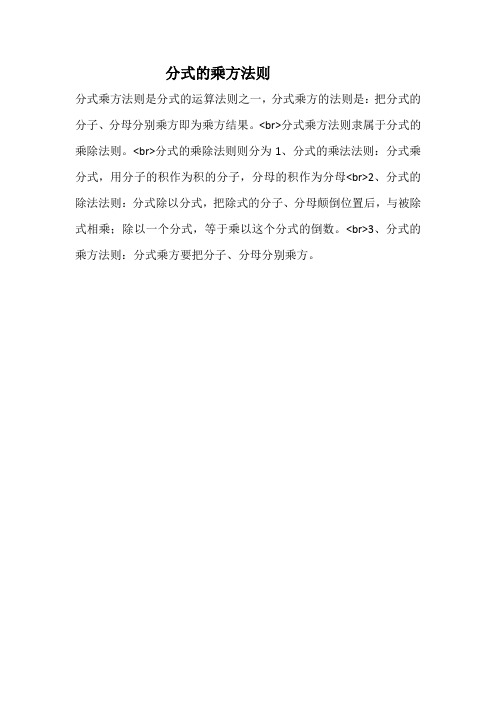 分式的乘方法则

分式乘方法则是分式的运算法则之一，分式乘方的法则是：把分式的分子、分母分别乘方即为乘方结果。<br>分式乘方法则隶属于分式的乘除法则。<br>分式的乘除法则则分为 1、分式的乘法法则：分式乘分式，用分子的积作为积的分子，分母的积作为分母<br>2、分式的除法法则：分式除以分式，把除式的分子、分母颠倒位置后，与被除式相乘；除以一个分式，等于乘以这个分式的倒数。<br>3、分式的乘方法则：分式乘方要把分子、分母分别乘方。